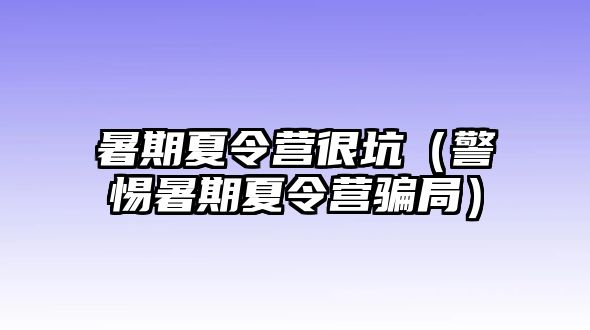 暑期夏令营很坑（警惕暑期夏令营骗局）